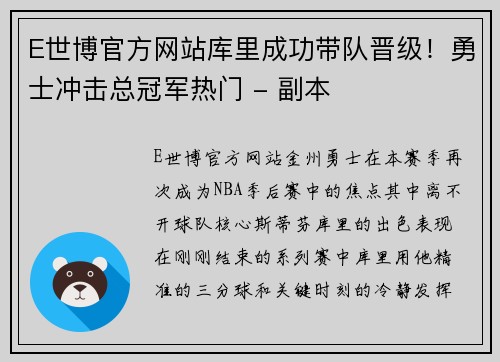 E世博官方网站库里成功带队晋级！勇士冲击总冠军热门 - 副本

E世博官方网站金州勇士在本赛季再次成为NBA季后赛中的焦点其中离不开球队核心斯蒂芬库里的出色表现在刚刚结束的系列赛中库里用他精准的三分球和关键时刻的冷静发挥